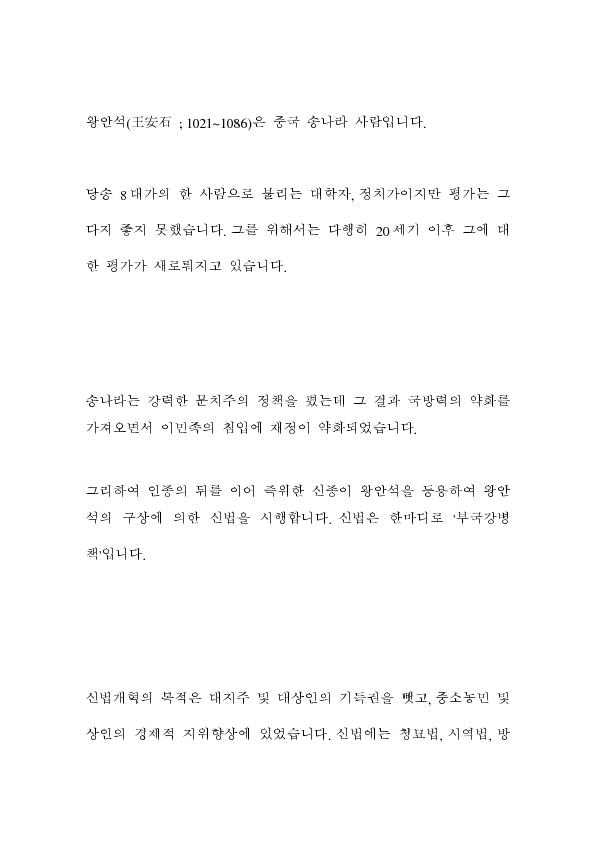 왕안석(王安石 ; 1021~1086)은 중국 송나라 사람입니다.

당송 8대가의 한 사람으로 불리는 대학자, 정치가이지만 평가는 그다지 좋지 못했습니다. 그를 위해서는 다행히 20세기 이후 그에 대한 평가가 새로워지고 있습니다.

송나라는 강력한 문치주의 정책을 폈는데 그 결과 국방력의 약화를 가져오면서 이민족의 침입에 재정이 약화되었습니다.

그리하여 인종의 뒤를 이어 즉위한 신종이 왕안석을 등용하여 왕안석의 구상에 의한 신법을 시행합니다. 신법은 한마디로 '부국강병책'입니다.

신법개혁의 목적은 대지주 및 대상인의 기득권을 뺏고, 중소농민 및 상인의 경제적 지위향상에 있었습니다. 신법에는 청묘법, 시역법, 방